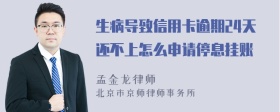 生病导致信用卡逾期24天还不上怎么申请停息挂账

孟金龙律师
北京市京师律师事务所